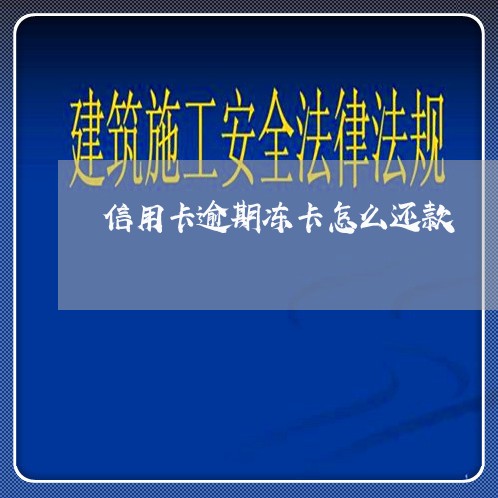 建筑施工安全法律法规

信用卡逾期冻卡怎么还款